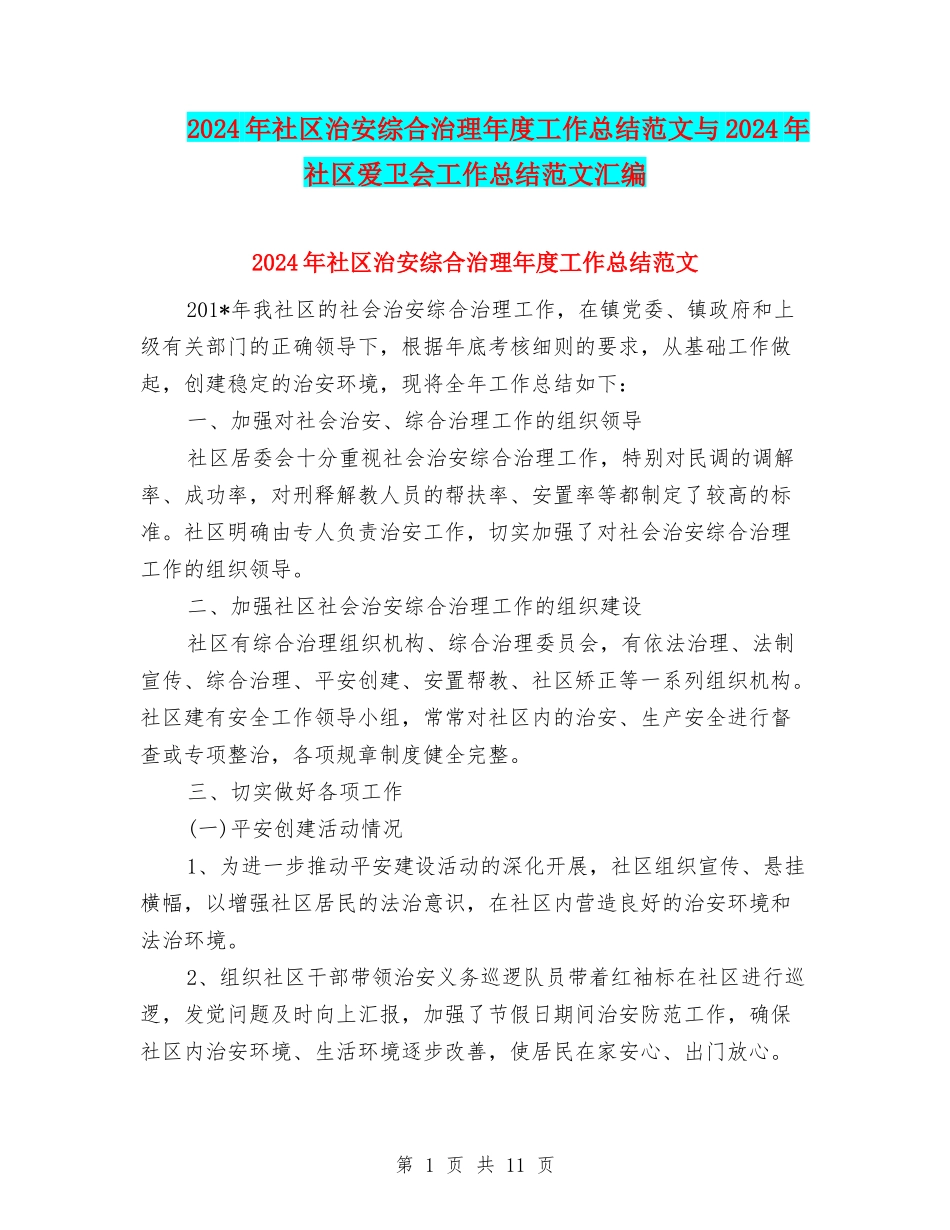 2024年社区治安综合治理年度工作总结范文与2024年社区爱卫会工作总结范文汇编

2024年社区治安综合治理年度工作总结范文

201*年我社区的社会治安综合治理工作，在镇党委、镇政府和上级有关部门的正确领导下，根据年底考核细则的要求，从基础工作做起，创建稳定的治安环境，现将全年工作总结如下：

一、加强对社会治安、综合治理工作的组织领导

社区居委会十分重视社会治安综合治理工作，特别对民调的调解率、成功率，对刑释解教人员的帮扶率、安置率等都制定了较高的标准。社区明确由专人负责治安工作，切实加强了对社会治安综合治理工作的组织领导。

二、加强社区社会治安综合治理工作的组织建设

社区有综合治理组织机构、综合治理委员会，有依法治理、法制宣传、综合治理、平安创建、安置帮教、社区矫正等一系列组织机构。社区建有安全工作领导小组，常常对社区内的治安、生产安全进行督查或专项整治，各项规章制度健全完整。

三、切实做好各项工作

(一)平安创建活动情况

1、为进一步推动平安建设活动的深化开展，社区组织宣传、悬挂横幅，以增强社区居民的法治意识，在社区内营造良好的治安环境和法治环境。

2、组织社区干部带领治安义务巡逻队员带着红袖标在社区进行巡逻，发觉问题及时向上汇报，加强了节假日期间治安防范工作，确保社区内治安环境、生活环境逐步改善，使居民在家安心、出门放心。

第 1 页 共 11 页